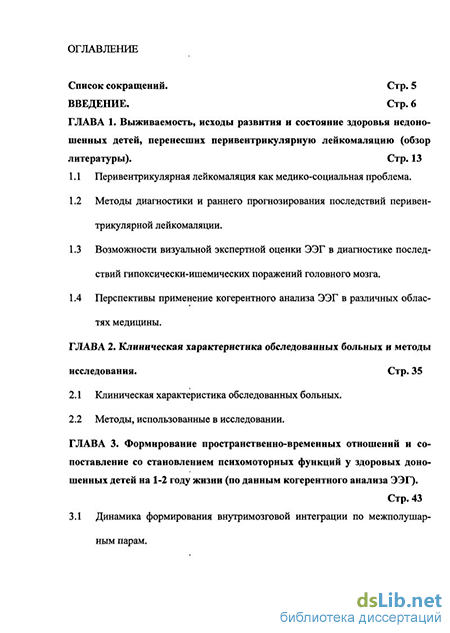 ОГЛАВЛЕНИЕ

Список сокращений. Стр. 5

ВВЕДЕНИЕ. Стр. 6

ГЛАВА 1. Выживаемость, исходы развития и состояние здоровья недоношенных детей, перенесших перивентрикулярную лейкомаляцию (обзор литературы). Стр. 13

1.1 Перивентрикулярная лейкомаляция как медико-социальная проблема.

1.2 Методы диагностики и раннего прогнозирования последствий перивентрикулярной лейкомаляции.

1.3 Возможности визуальной экспертной оценки ЭЭГ в диагностике последствий гипоксически-ишемических поражений головного мозга.

1.4 Перспективы применение когерентного анализа ЭЭГ в различных областях медицины.

ГЛАВА 2. Клиническая характеристика обследованных больных и методы исследования. Стр. 35

2.1 Клиническая характеристика обследованных больных.

2.2 Методы, использованные в исследовании.

ГЛАВА 3. Формирование пространственно-временных отношений и сопоставление со становлением психомоторных функций у здоровых доношенных детей на 1-2 году жизни (по данным когерентного анализа ЭЭГ). Стр. 43

3.1 Динамика формирования внутримозговой интеграции по межполушарным парам.

dsLib.net
библиотека диссертаций